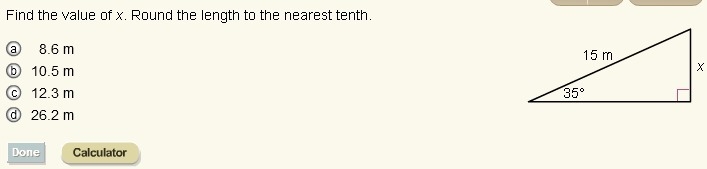 Find the value of $x$. Round the length to the nearest tenth.

ⓐ 8.6 m
ⓑ 10.5 m
ⓒ 12.3 m
ⓓ 26.2 m

15 m
$x$
35°

Done
Calculator